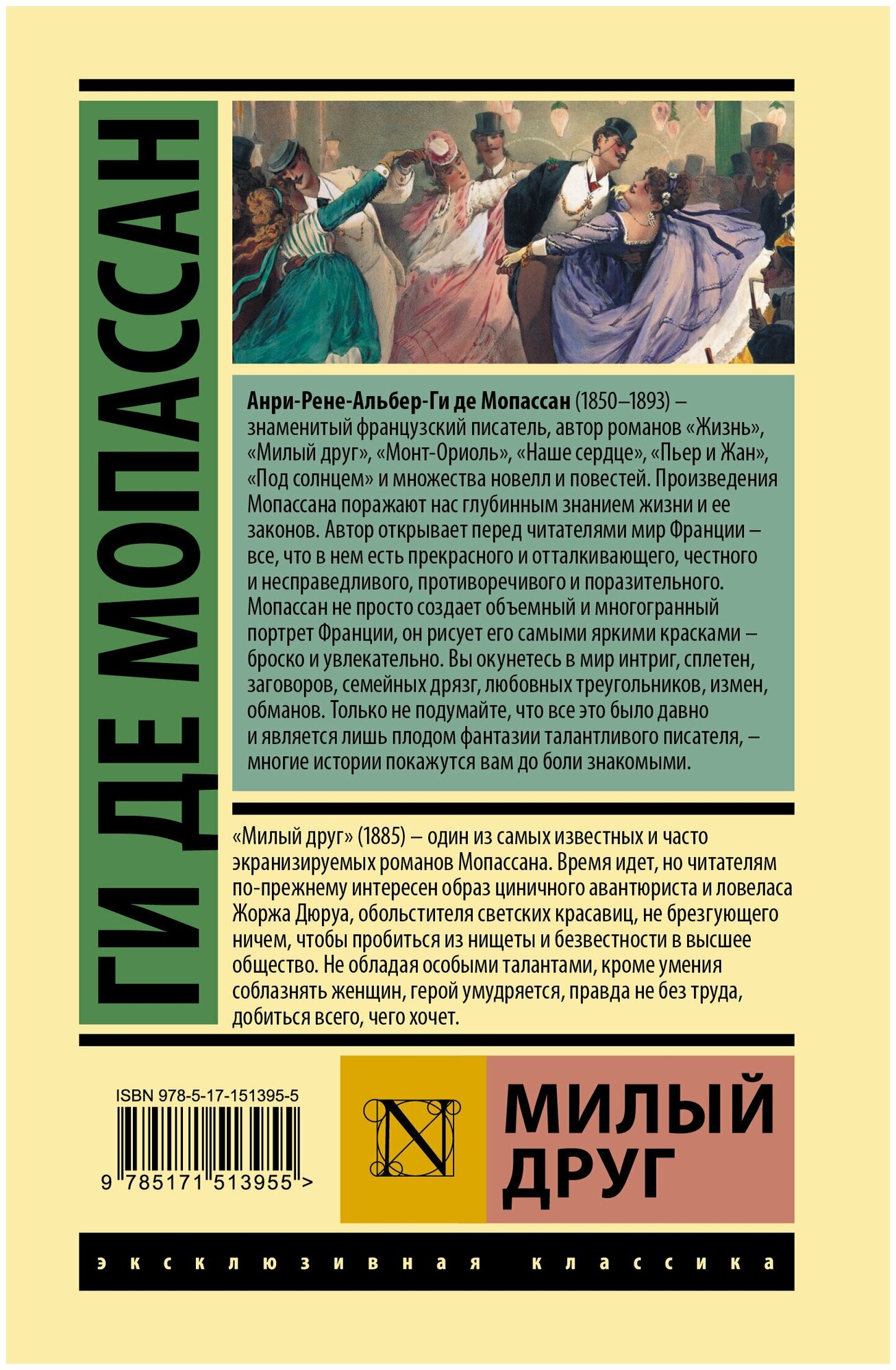 ГИ ДЕ МОПАССАН

Анри-Рене-Альбер-Ги де Мопассан (1850–1893) – знаменитый французский писатель, автор романов «Жизнь», «Милый друг», «Монт-Ориоль», «Наше сердце», «Пьер и Жан», «Под солнцем» и множества новелл и повестей. Произведения Мопассана поражают нас глубинным знанием жизни и ее законов. Автор открывает перед читателями мир Франции – все, что в нем есть прекрасного и отталкивающего, честного и несправедливого, противоречивого и поразительного. Мопассан не просто создает объемный и многогранный портрет Франции, он рисует его самыми яркими красками – броско и увлекательно. Вы окунетесь в мир интриг, сплетен, заговоров, семейных дрязг, любовных треугольников, измен, обманов. Только не подумайте, что все это было давно и является лишь плодом фантазии талантливого писателя, – многие истории покажутся вам до боли знакомыми.

«Милый друг» (1885) – один из самых известных и часто экранизируемых романов Мопассана. Время идет, но читателям по-прежнему интересен образ циничного авантюриста и ловеласа Жоржа Дюруа, обольстителя светских красавиц, не брезгующего ничем, чтобы пробиться из нищеты и безвестности в высшее общество. Не обладая особыми талантами, кроме умения соблазнять женщин, герой умудряется, правда не без труда, добиться всего, чего хочет.

ISBN 978-5-17-151395-5

9 785171 513955 >

N

МИЛЫЙ ДРУГ

эксклюзивная классика